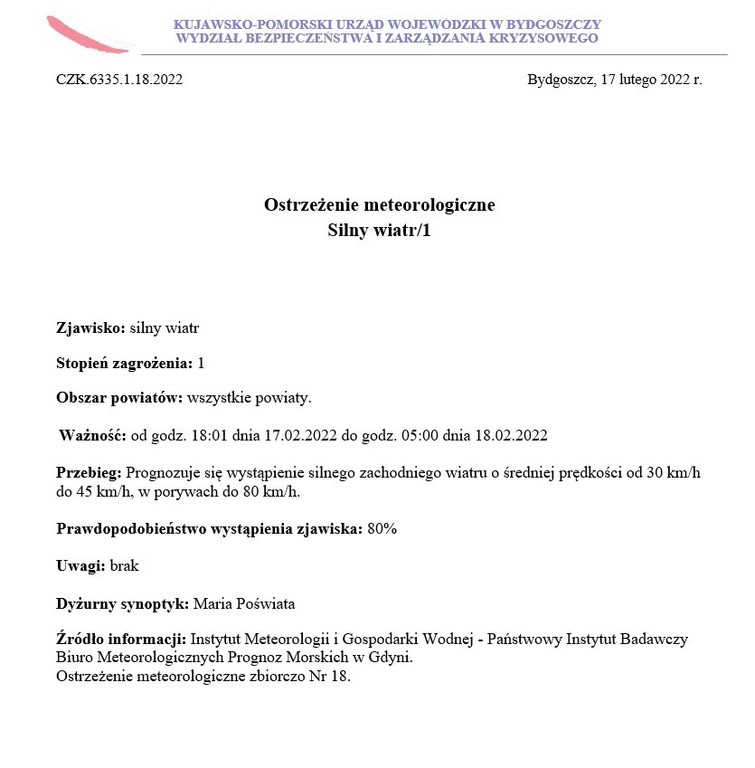 KUJAWSKO-POMORSKI URZĄD WOJEWÓDZKI W BYDGOSZCZY
WYDZIAŁ BEZPIECZEŃSTWA I ZARZĄDZANIA KRYZYSOWEGO

CZK.6335.1.18.2022

Bydgoszcz, 17 lutego 2022 r.

Ostrzeżenie meteorologiczne
Silny wiatr/1

Zjawisko: silny wiatr

Stopień zagrożenia: 1

Obszar powiatów: wszystkie powiaty.

Ważność: od godz. 18:01 dnia 17.02.2022 do godz. 05:00 dnia 18.02.2022

Przebieg: Prognozuje się wystąpienie silnego zachodniego wiatru o średniej prędkości od 30 km/h do 45 km/h, w porywach do 80 km/h.

Prawdopodobieństwo wystąpienia zjawiska: 80%

Uwagi: brak

Dyżurny synoptyk: Maria Poświata

Źródło informacji: Instytut Meteorologii i Gospodarki Wodnej - Państwowy Instytut Badawczy Biuro Meteorologicznych Prognoz Morskich w Gdyni.
Ostrzeżenie meteorologiczne zbiorczo Nr 18.